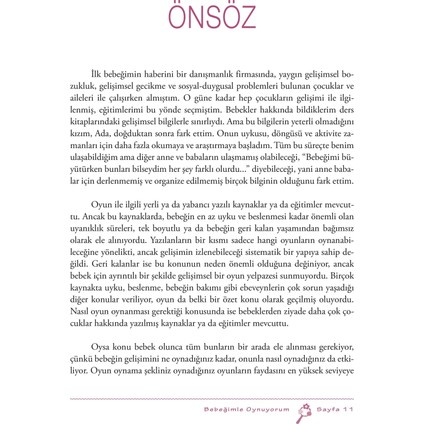 ÖNSÖZ

İlk bebeğimin haberini bir danışmanlık firmasında, yaygın gelişimsel bozukluk, gelişimsel gecikme ve sosyal-duygusal problemleri bulunan çocuklar ve aileleri ile çalışırken almıştım. O güne kadar hep çocukların gelişimi ile ilgilenmiş, eğitimlerimi bu yönde seçmiştim. Bebekler hakkında bildiklerim ders kitaplarındaki gelişimsel bilgilerle sınırlıydı. Ama bu bilgilerin yeterli olmadığını kızım, Ada, doğduktan sonra fark ettim. Onun uykusu, döngüsü ve aktivite zamanları için daha fazla okumaya ve araştırmaya başladım. Tüm bu süreçte benim ulaşabildiğim ama diğer anne ve babaların ulaşmamış olabileceği, "Bebeğimi büyütürken bunları bilseydim her şey farklı olurdu..." diyebileceği, yani anne babalar için derlenmemiş ve organize edilmemiş birçok bilginin olduğunu fark ettim.

Oyun ile ilgili yerli ya da yabancı yazılı kaynaklar ya da eğitimler mevcuttu. Ancak bu kaynaklarda, bebeğin en az uyku ve beslenmesi kadar önemli olan uyanıklık süreleri, tek boyutlu ya da bebeğin geri kalan yaşamından bağımsız olarak ele alınıyordu. Yazılanların bir kısmı sadece hangi oyunların oynanabileceğine yönelikti, ancak gelişimin izlenebileceği sistematik bir yapıya sahip değildi. Geri kalanlar ise bu konunun neden önemli olduğuna değiniyor, ancak bebek için ayrıntılı bir şekilde gelişimsel bir oyun yelpazesi sunmuyordu. Birçok kaynakta uyku, beslenme, bebeğin bakımı gibi ebeveynlerin çok sorun yaşadığı diğer konular veriliyor, oyun da belki bir özet konu olarak geçilmiş oluyordu. Nasıl oyun oynanması gerektiği konusunda ise bebeklerden ziyade daha çok çocuklar hakkında yazılmış kaynaklar ya da eğitimler mevcuttu.

Oysa konu bebek olunca tüm bunların bir arada ele alınması gerekiyor, çünkü bebeğin gelişimini ne oynadığınız kadar, onunla nasıl oynadığınız da etkiliyor. Oyun oynama şekliniz oynadığınız oyunların faydasını en yüksek seviyeye

Bebeğimle Oynuyorum Sayfa 11